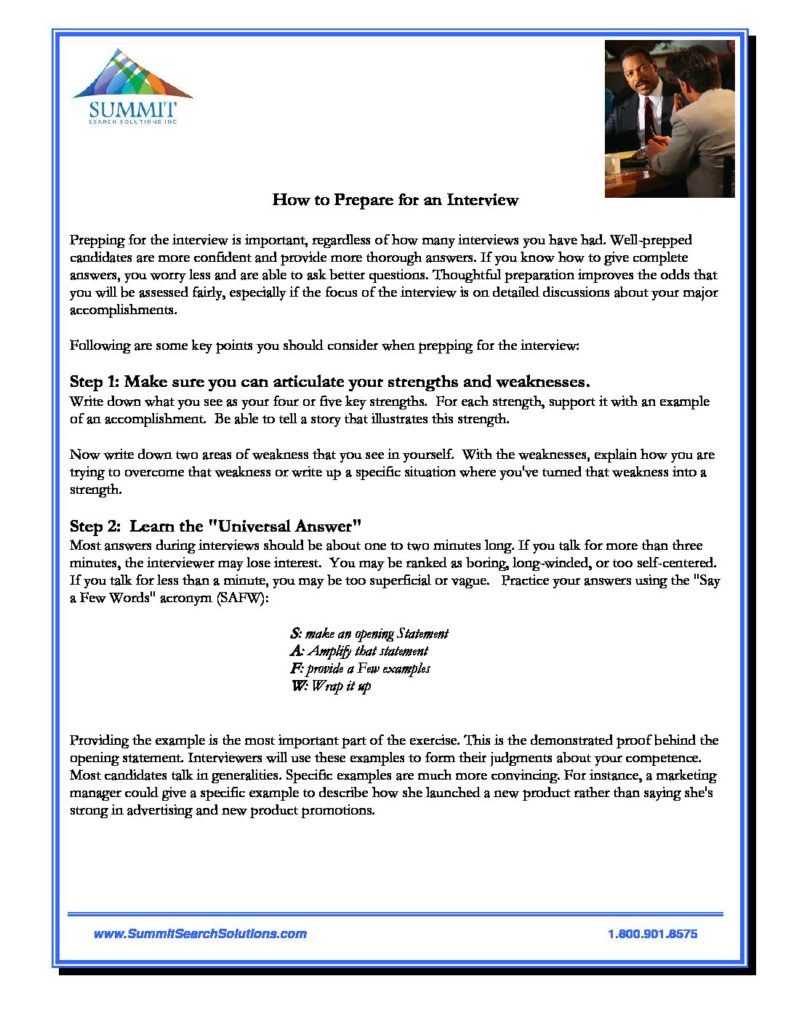 SUMMIT
SEARCH SOLUTIONS INC

How to Prepare for an Interview

Prepping for the interview is important, regardless of how many interviews you have had. Well-prepped candidates are more confident and provide more thorough answers. If you know how to give complete answers, you worry less and are able to ask better questions. Thoughtful preparation improves the odds that you will be assessed fairly, especially if the focus of the interview is on detailed discussions about your major accomplishments.

Following are some key points you should consider when prepping for the interview:

Step 1: Make sure you can articulate your strengths and weaknesses.
Write down what you see as your four or five key strengths. For each strength, support it with an example of an accomplishment. Be able to tell a story that illustrates this strength.

Now write down two areas of weakness that you see in yourself. With the weaknesses, explain how you are trying to overcome that weakness or write up a specific situation where you've turned that weakness into a strength.

Step 2: Learn the "Universal Answer"
Most answers during interviews should be about one to two minutes long. If you talk for more than three minutes, the interviewer may lose interest. You may be ranked as boring, long-winded, or too self-centered. If you talk for less than a minute, you may be too superficial or vague. Practice your answers using the "Say a Few Words" acronym (SAFW):

S: make an opening Statement
A: Amplify that statement
F: provide a Few examples
W: Wrap it up

Providing the example is the most important part of the exercise. This is the demonstrated proof behind the opening statement. Interviewers will use these examples to form their judgments about your competence. Most candidates talk in generalities. Specific examples are much more convincing. For instance, a marketing manager could give a specific example to describe how she launched a new product rather than saying she's strong in advertising and new product promotions.

www.SummitSearchSolutions.com
1.800.901.8575